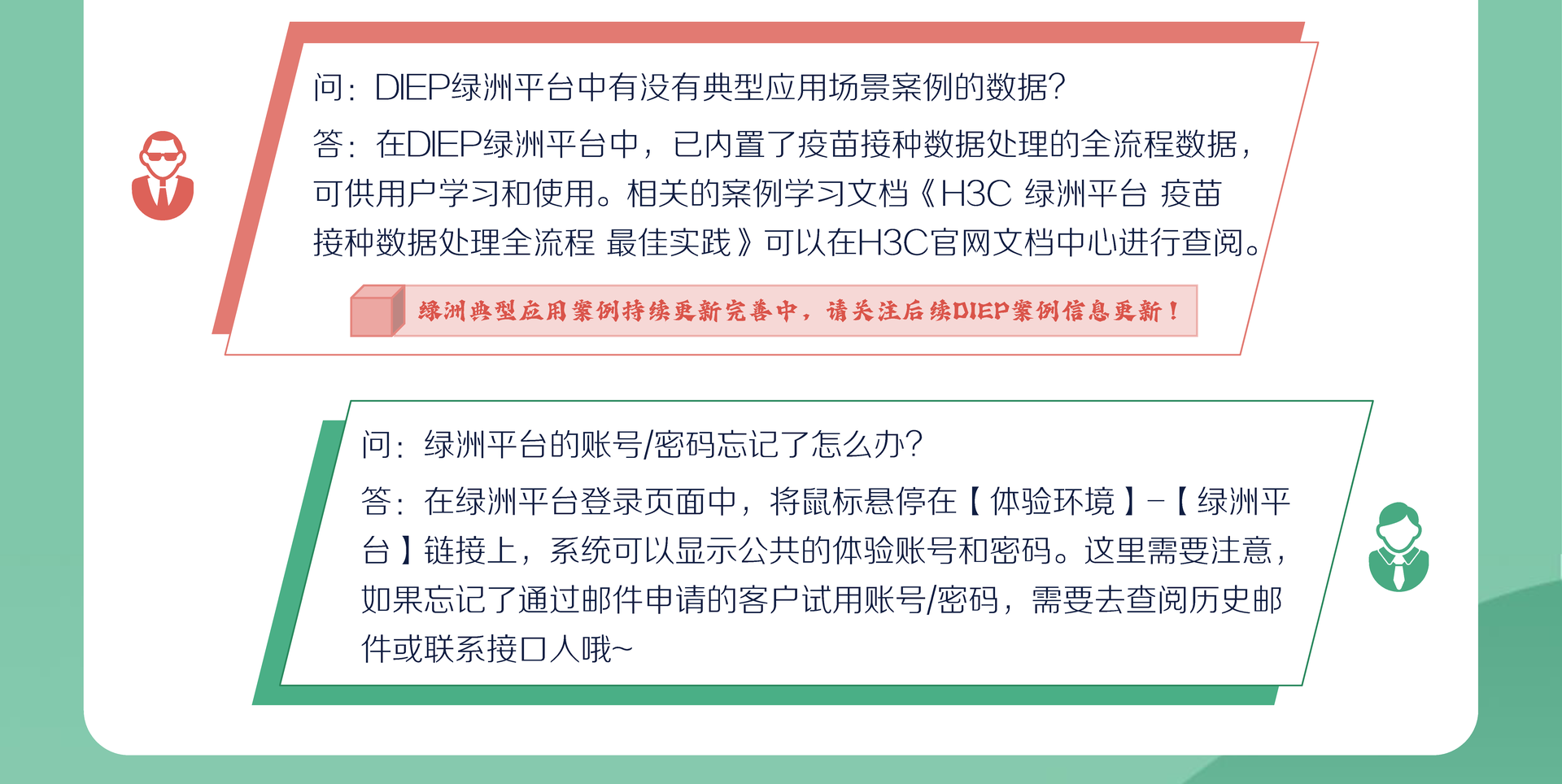 问：DIEP绿洲平台中有没有典型应用场景案例的数据？

答：在DIEP绿洲平台中，已内置了疫苗接种数据处理的全流程数据，可供用户学习和使用。相关的案例学习文档《H3C 绿洲平台 疫苗接种数据处理全流程 最佳实践》可以在H3C官网文档中心进行查阅。

绿洲典型应用案例持续更新完善中，请关注后续DIEP案例信息更新！

问：绿洲平台的账号/密码忘记了怎么办？

答：在绿洲平台登录页面中，将鼠标悬停在【体验环境】-【绿洲平台】链接上，系统可以显示公共的体验账号和密码。这里需要注意，如果忘记了通过邮件申请的客户试用账号/密码，需要去查阅历史邮件或联系接口人哦~